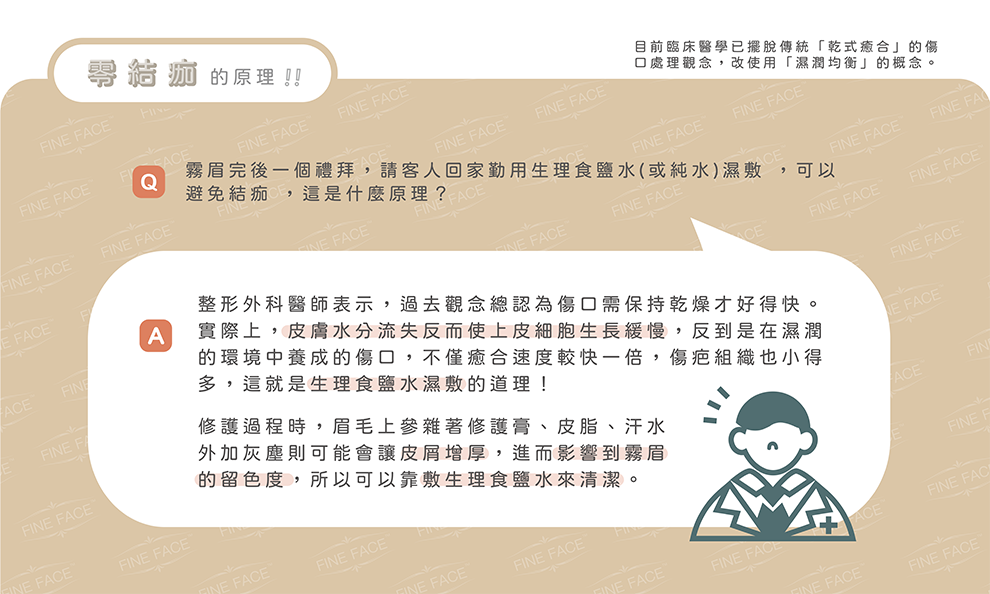 零結痂的原理!!

目前臨床醫學已擺脫傳統「乾式癒合」的傷口處理觀念，改使用「濕潤均衡」的概念。

Q

霧眉完後一個禮拜，請客人回家勤用生理食鹽水(或純水)濕敷 ，可以避免結痂 ，這是什麼原理？

A

整形外科醫師表示，過去觀念總認為傷口需保持乾燥才好得快。實際上，皮膚水分流失反而使上皮細胞生長緩慢，反到是在濕潤的環境中養成的傷口，不僅癒合速度較快一倍，傷疤組織也小得多，這就是生理食鹽水濕敷的道理！

修護過程時，眉毛上參雜著修護膏、皮脂、汗水外加灰塵則可能會讓皮屑增厚，進而影響到霧眉的留色度，所以可以靠敷生理食鹽水來清潔。

FINE FACE